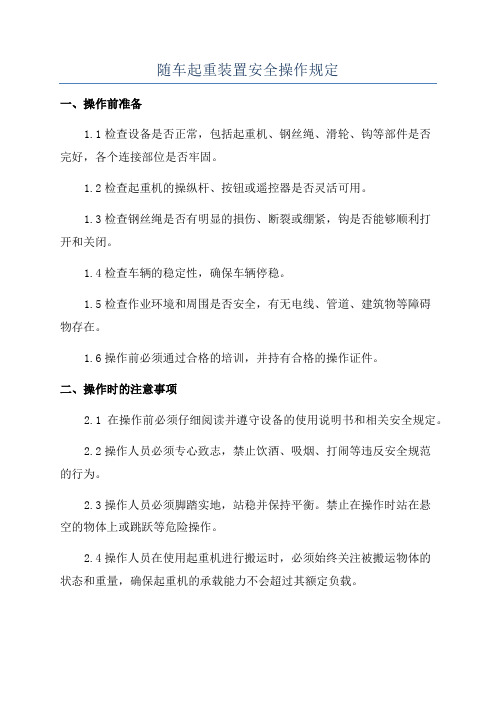 随车起重装置安全操作规定

一、操作前准备

1.1 检查设备是否正常，包括起重机、钢丝绳、滑轮、钩等部件是否完好，各个连接部位是否牢固。

1.2 检查起重机的操纵杆、按钮或遥控器是否灵活可用。

1.3 检查钢丝绳是否有明显的损伤、断裂或绷紧，钩是否能够顺利打开和关闭。

1.4 检查车辆的稳定性，确保车辆停稳。

1.5 检查作业环境和周围是否安全，有无电线、管道、建筑物等障碍物存在。

1.6 操作前必须通过合格的培训，并持有合格的操作证件。

二、操作时的注意事项

2.1 在操作前必须仔细阅读并遵守设备的使用说明书和相关安全规定。

2.2 操作人员必须专心致志，禁止饮酒、吸烟、打闹等违反安全规范的行为。

2.3 操作人员必须脚踏实地，站稳并保持平衡。禁止在操作时站在悬空的物体上或跳跃等危险操作。

2.4 操作人员在使用起重机进行搬运时，必须始终关注被搬运物体的状态和重量，确保起重机的承载能力不会超过其额定负载。